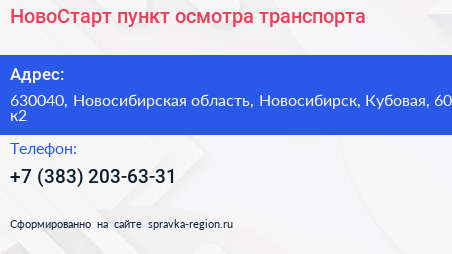 НовоСтарт пункт осмотра транспорта

Адрес:

630040, Новосибирская область, Новосибирск, Кубовая, 60 к2

Телефон:

+7 (383) 203-63-31

Сформированно на сайте spravka-region.ru